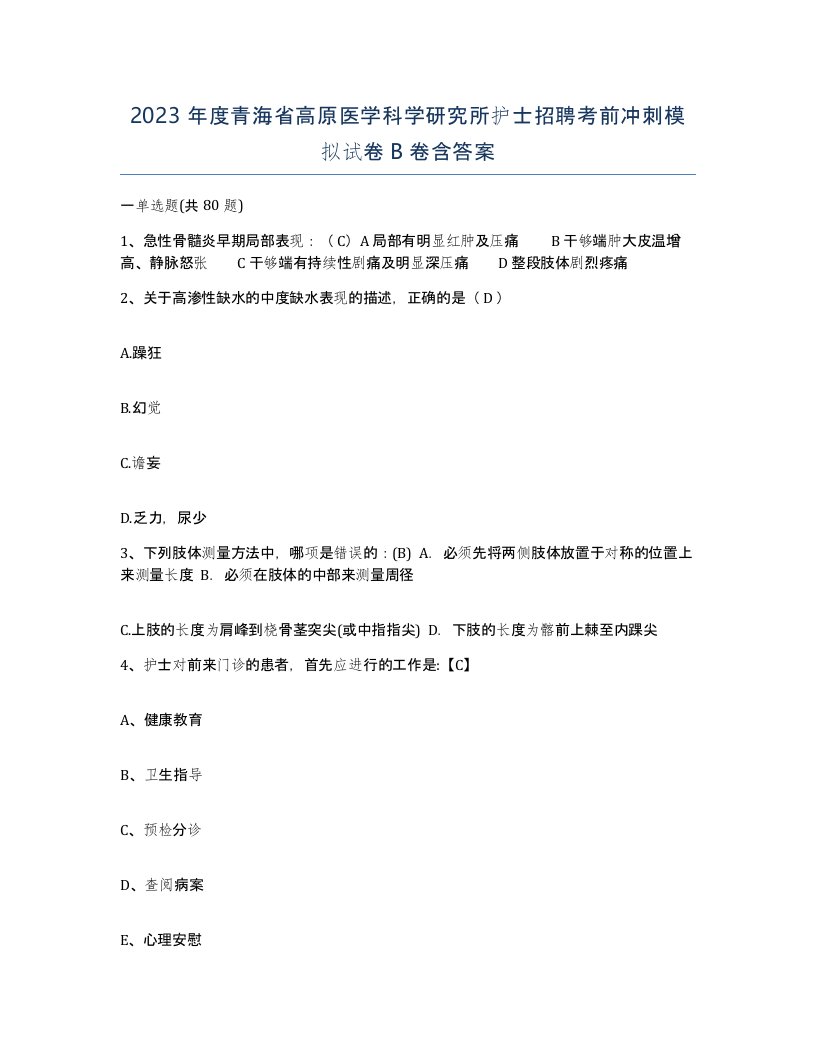 2023 年度青海省高原医学科学研究所护士招聘考前冲刺模拟试卷 B 卷含答案

一单选题(共 80 题)

1、急性骨髓炎早期局部表现：（C）A 局部有明显红肿及压痛　　B 干够端肿大皮温增高、静脉怒张　　C 干够端有持续性剧痛及明显深压痛　　D 整段肢体剧烈疼痛

2、关于高渗性缺水的中度缺水表现的描述，正确的是（ D ）

A.躁狂

B.幻觉

C.谵妄

D.乏力，尿少

3、下列肢体测量方法中，哪项是错误的：(B)  A.  必须先将两侧肢体放置于对称的位置上来测量长度  B.  必须在肢体的中部来测量周径

C.上肢的长度为肩峰到桡骨茎突尖(或中指指尖)  D.  下肢的长度为髂前上棘至内踝尖

4、护士对前来门诊的患者，首先应进行的工作是:【C】

A、健康教育

B、卫生指导

C、预检分诊

D、查阅病案

E、心理安慰